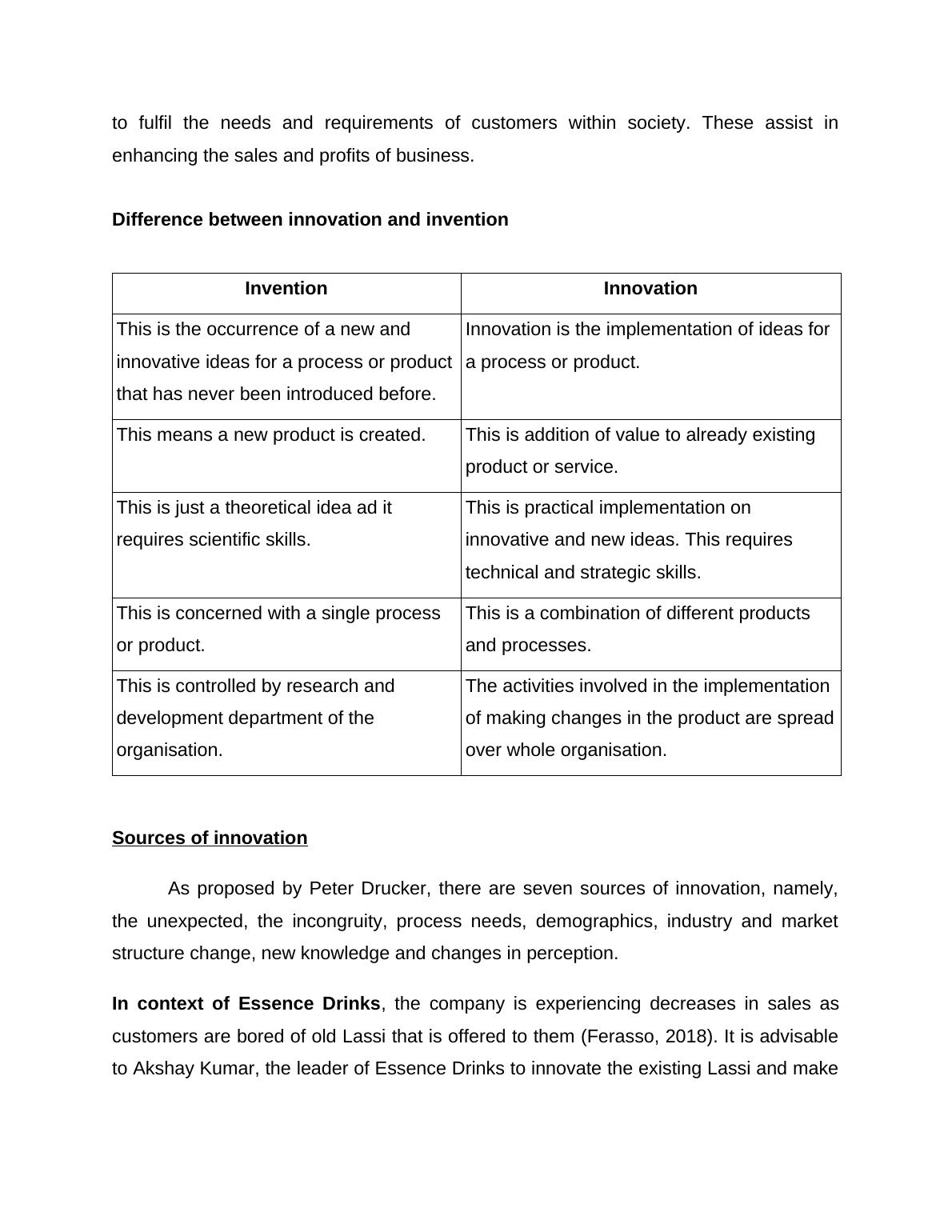 to fulfil the needs and requirements of customers within society. These assist in enhancing the sales and profits of business.

Difference between innovation and invention

| Invention | Innovation |
|---|---|
| This is the occurrence of a new and innovative ideas for a process or product that has never been introduced before. | Innovation is the implementation of ideas for a process or product. |
| This means a new product is created. | This is addition of value to already existing product or service. |
| This is just a theoretical idea ad it requires scientific skills. | This is practical implementation on innovative and new ideas. This requires technical and strategic skills. |
| This is concerned with a single process or product. | This is a combination of different products and processes. |
| This is controlled by research and development department of the organisation. | The activities involved in the implementation of making changes in the product are spread over whole organisation. |

Sources of innovation

As proposed by Peter Drucker, there are seven sources of innovation, namely, the unexpected, the incongruity, process needs, demographics, industry and market structure change, new knowledge and changes in perception.

In context of Essence Drinks, the company is experiencing decreases in sales as customers are bored of old Lassi that is offered to them (Ferasso, 2018). It is advisable to Akshay Kumar, the leader of Essence Drinks to innovate the existing Lassi and make